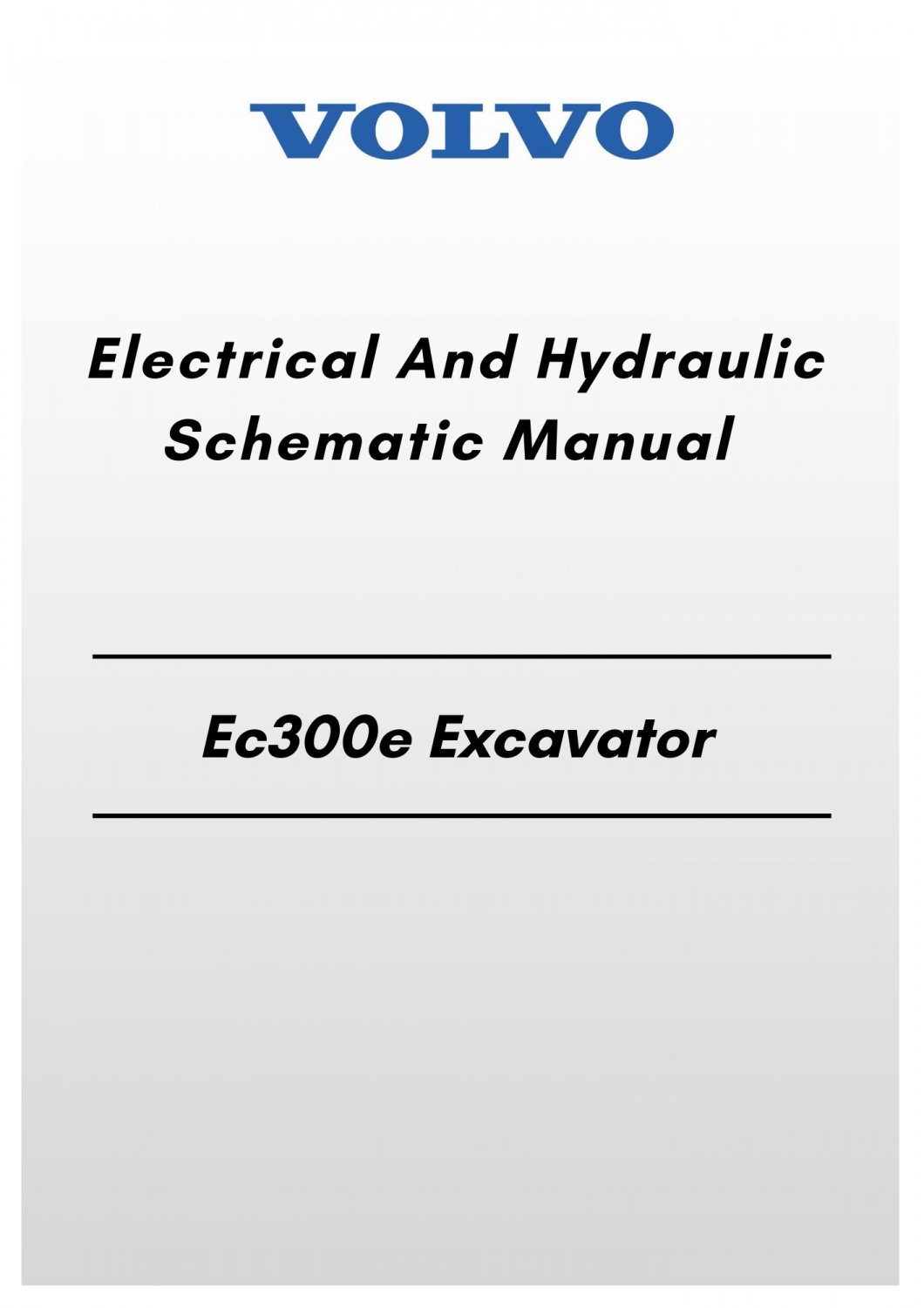 VOLVO

Electrical And Hydraulic
Schematic Manual

Ec300e Excavator